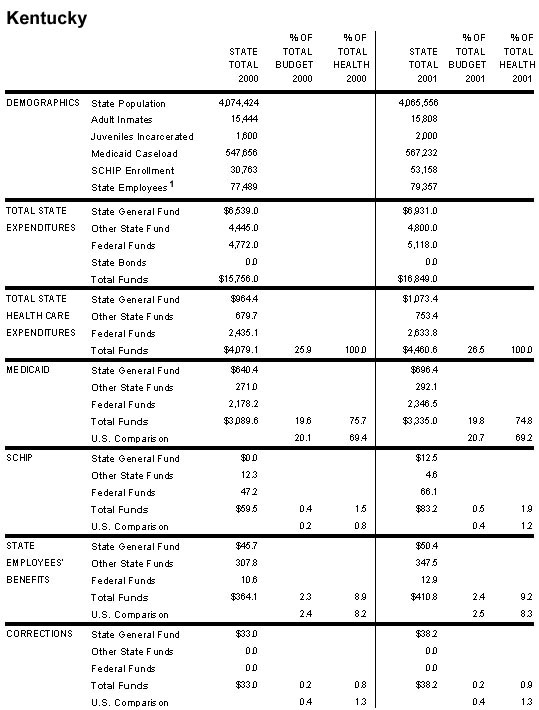 Kentucky

| | | STATE TOTAL 2000 | % OF TOTAL BUDGET 2000 | % OF TOTAL HEALTH 2000 | STATE TOTAL 2001 | % OF TOTAL BUDGET 2001 | % OF TOTAL HEALTH 2001 |
|---|---|---|---|---|---|---|---|
| DEMOGRAPHICS | State Population | 4,074,424 | | | 4,065,556 | | |
| | Adult Inmates | 15,444 | | | 15,808 | | |
| | Juveniles Incarcerated | 1,800 | | | 2,000 | | |
| | Medicaid Caseload | 547,656 | | | 567,232 | | |
| | SCHIP Enrollment | 30,763 | | | 53,158 | | |
| | State Employees $^1$ | 77,489 | | | 79,357 | | |
| TOTAL STATE EXPENDITURES | State General Fund | $6,539.0 | | | $6,931.0 | | |
| | Other State Fund | 4,445.0 | | | 4,800.0 | | |
| | Federal Funds | 4,772.0 | | | 5,118.0 | | |
| | State Bonds | 0.0 | | | 0.0 | | |
| | Total Funds | $15,756.0 | | | $16,849.0 | | |
| TOTAL STATE HEALTH CARE EXPENDITURES | State General Fund | $964.4 | | | $1,073.4 | | |
| | Other State Funds | 679.7 | | | 753.4 | | |
| | Federal Funds | 2,435.1 | | | 2,633.8 | | |
| | Total Funds | $4,079.1 | 25.9 | 100.0 | $4,460.6 | 26.5 | 100.0 |
| MEDICAID | State General Fund | $640.4 | | | $696.4 | | |
| | Other State Funds | 271.0 | | | 292.1 | | |
| | Federal Funds | 2,178.2 | | | 2,346.5 | | |
| | Total Funds | $3,089.6 | 19.6 | 75.7 | $3,335.0 | 19.8 | 74.8 |
| | U.S. Comparison | | 20.1 | 69.4 | | 20.7 | 69.2 |
| SCHIP | State General Fund | $0.0 | | | $12.5 | | |
| | Other State Funds | 12.3 | | | 4.6 | | |
| | Federal Funds | 47.2 | | | 66.1 | | |
| | Total Funds | $59.5 | 0.4 | 1.5 | $83.2 | 0.5 | 1.9 |
| | U.S. Comparison | | 0.2 | 0.8 | | 0.4 | 1.2 |
| STATE EMPLOYEES' BENEFITS | State General Fund | $45.7 | | | $50.4 | | |
| | Other State Funds | 307.8 | | | 347.5 | | |
| | Federal Funds | 10.6 | | | 12.9 | | |
| | Total Funds | $364.1 | 2.3 | 8.9 | $410.8 | 2.4 | 9.2 |
| | U.S. Comparison | | 2.4 | 8.2 | | 2.5 | 8.3 |
| CORRECTIONS | State General Fund | $33.0 | | | $38.2 | | |
| | Other State Funds | 0.0 | | | 0.0 | | |
| | Federal Funds | 0.0 | | | 0.0 | | |
| | Total Funds | $33.0 | 0.2 | 0.8 | $38.2 | 0.2 | 0.9 |
| | U.S. Comparison | | 0.4 | 1.3 | | 0.4 | 1.3 |